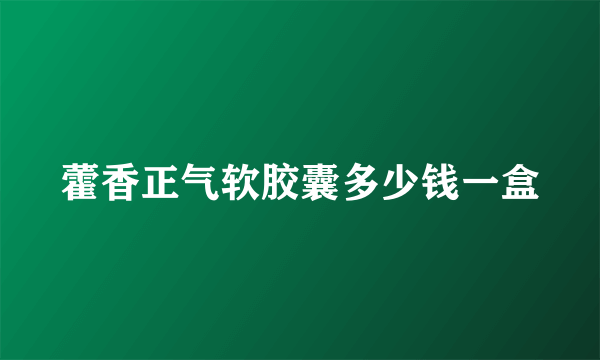 藿香正气软胶囊多少钱一盒